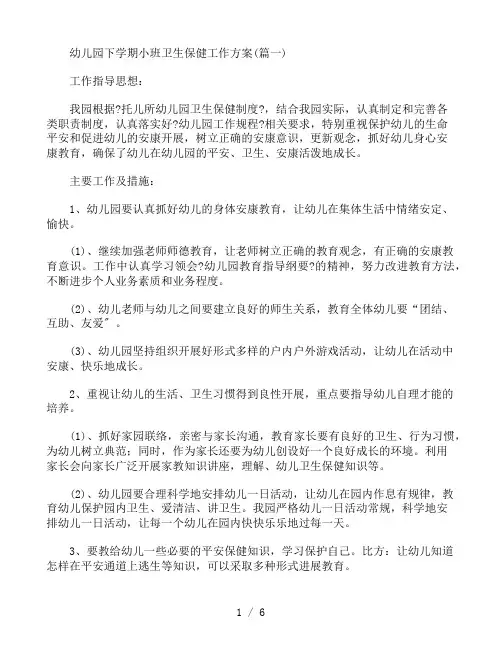 幼儿园下学期小班卫生保健工作方案(篇一)

工作指导思想：

我园根据?托儿所幼儿园卫生保健制度?，结合我园实际，认真制定和完善各类职责制度，认真落实好?幼儿园工作规程?相关要求，特别重视保护幼儿的生命平安和促进幼儿的安康开展，树立正确的安康意识，更新观念，抓好幼儿身心安康教育，确保了幼儿在幼儿园的平安、卫生、安康活泼地成长。

主要工作及措施：

1、幼儿园要认真抓好幼儿的身体安康教育，让幼儿在集体生活中情绪安定、愉快。

(1)、继续加强老师师德教育，让老师树立正确的教育观念，有正确的安康教育意识。工作中认真学习领会?幼儿园教育指导纲要?的精神，努力改进教育方法，不断进步个人业务素质和业务程度。

(2)、幼儿老师与幼儿之间要建立良好的师生关系，教育全体幼儿要“团结、互助、友爱”。

(3)、幼儿园坚持组织开展好形式多样的户内户外游戏活动，让幼儿在活动中安康、快乐地成长。

2、重视让幼儿的生活、卫生习惯得到良性开展，重点要指导幼儿自理才能的培养。

(1)、抓好家园联络，亲密与家长沟通，教育家长要有良好的卫生、行为习惯，为幼儿树立典范；同时，作为家长还要为幼儿创设好一个良好成长的环境。利用家长会向家长广泛开展家教知识讲座，理解、幼儿卫生保健知识等。

(2)、幼儿园要合理科学地安排幼儿一日活动，让幼儿在园内作息有规律，教育幼儿保护园内卫生、爱清洁、讲卫生。我园严格幼儿一日活动常规，科学地安排幼儿一日活动，让每一个幼儿在园内快快乐乐地过每一天。

3、要教给幼儿一些必要的平安保健知识，学习保护自己。比方：让幼儿知道怎样在平安通道上逃生等知识，可以采取多种形式进展教育。

1 / 6